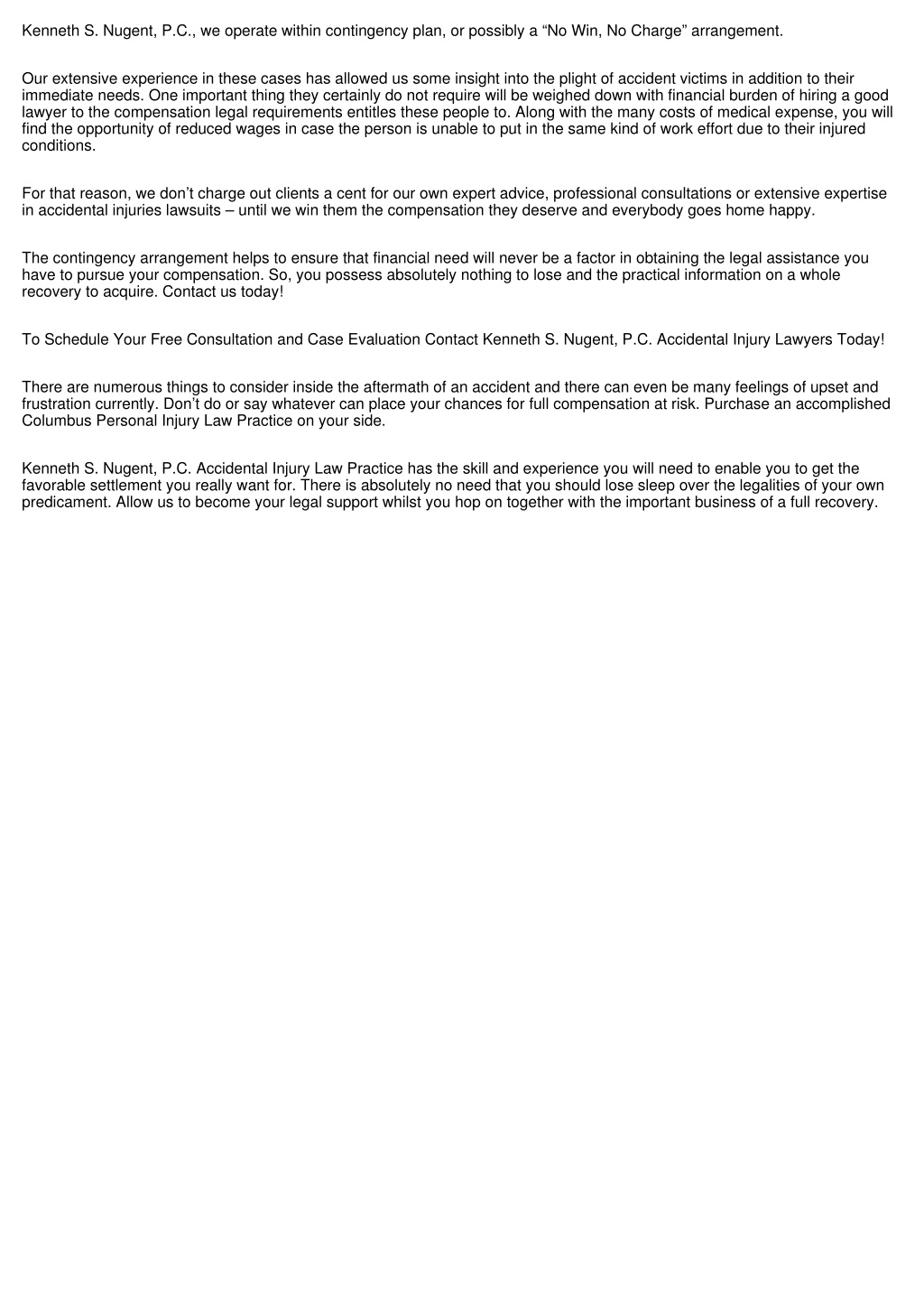 Kenneth S. Nugent, P.C., we operate within contingency plan, or possibly a “No Win, No Charge” arrangement.

Our extensive experience in these cases has allowed us some insight into the plight of accident victims in addition to their immediate needs. One important thing they certainly do not require will be weighed down with financial burden of hiring a good lawyer to the compensation legal requirements entitles these people to. Along with the many costs of medical expense, you will find the opportunity of reduced wages in case the person is unable to put in the same kind of work effort due to their injured conditions.

For that reason, we don’t charge out clients a cent for our own expert advice, professional consultations or extensive expertise in accidental injuries lawsuits – until we win them the compensation they deserve and everybody goes home happy.

The contingency arrangement helps to ensure that financial need will never be a factor in obtaining the legal assistance you have to pursue your compensation. So, you possess absolutely nothing to lose and the practical information on a whole recovery to acquire. Contact us today!

To Schedule Your Free Consultation and Case Evaluation Contact Kenneth S. Nugent, P.C. Accidental Injury Lawyers Today!

There are numerous things to consider inside the aftermath of an accident and there can even be many feelings of upset and frustration currently. Don’t do or say whatever can place your chances for full compensation at risk. Purchase an accomplished Columbus Personal Injury Law Practice on your side.

Kenneth S. Nugent, P.C. Accidental Injury Law Practice has the skill and experience you will need to enable you to get the favorable settlement you really want for. There is absolutely no need that you should lose sleep over the legalities of your own predicament. Allow us to become your legal support whilst you hop on together with the important business of a full recovery.